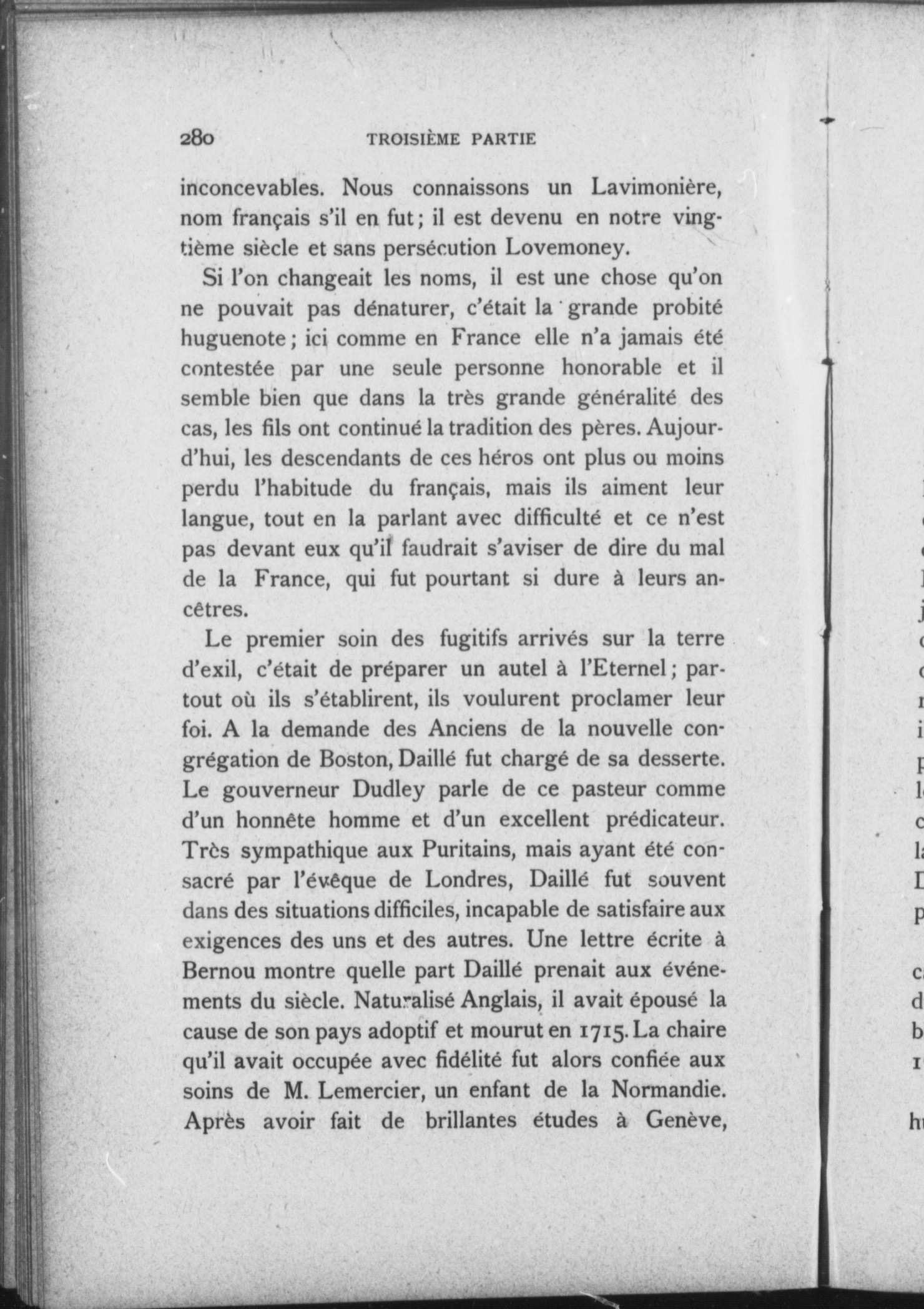 280 TROISIÈME PARTIE

inconcevables. Nous connaissons un Lavimonière, nom français s'il en fut; il est devenu en notre vingtième siècle et sans persécution Lovemoney.

Si l'on changeait les noms, il est une chose qu'on ne pouvait pas dénaturer, c'était la grande probité huguenote; ici comme en France elle n'a jamais été contestée par une seule personne honorable et il semble bien que dans la très grande généralité des cas, les fils ont continué la tradition des pères. Aujourd'hui, les descendants de ces héros ont plus ou moins perdu l'habitude du français, mais ils aiment leur langue, tout en la parlant avec difficulté et ce n'est pas devant eux qu'il faudrait s'aviser de dire du mal de la France, qui fut pourtant si dure à leurs ancêtres.

Le premier soin des fugitifs arrivés sur la terre d'exil, c'était de préparer un autel à l'Eternel; partout où ils s'établirent, ils voulurent proclamer leur foi. A la demande des Anciens de la nouvelle congrégation de Boston, Daillé fut chargé de sa desserte. Le gouverneur Dudley parle de ce pasteur comme d'un honnête homme et d'un excellent prédicateur. Très sympathique aux Puritains, mais ayant été consacré par l'évêque de Londres, Daillé fut souvent dans des situations difficiles, incapable de satisfaire aux exigences des uns et des autres. Une lettre écrite à Bernou montre quelle part Daillé prenait aux événements du siècle. Naturalisé Anglais, il avait épousé la cause de son pays adoptif et mourut en 1715. La chaire qu'il avait occupée avec fidélité fut alors confiée aux soins de M. Lemercier, un enfant de la Normandie. Après avoir fait de brillantes études à Genève,